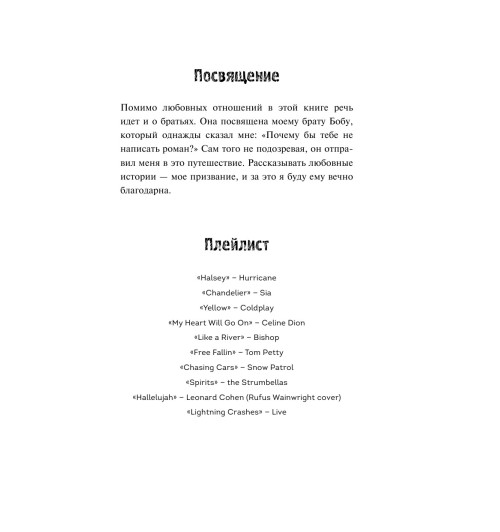 Посвящение

Помимо любовных отношений в этой книге речь идет и о братьях. Она посвящена моему брату Бобу, который однажды сказал мне: «Почему бы тебе не написать роман?» Сам того не подозревая, он отправил меня в это путешествие. Рассказывать любовные истории — мое призвание, и за это я буду ему вечно благодарна.

Плейлист

«Halsey» – Hurricane
«Chandelier» – Sia
«Yellow» – Coldplay
«My Heart Will Go On» – Celine Dion
«Like a River» – Bishop
«Free Fallin» – Tom Petty
«Chasing Cars» – Snow Patrol
«Spirits» – the Strumbellas
«Hallelujah» – Leonard Cohen (Rufus Wainwright cover)
«Lightning Crashes» – Live